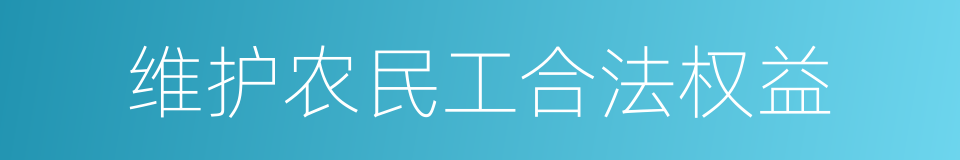 维护农民工合法权益